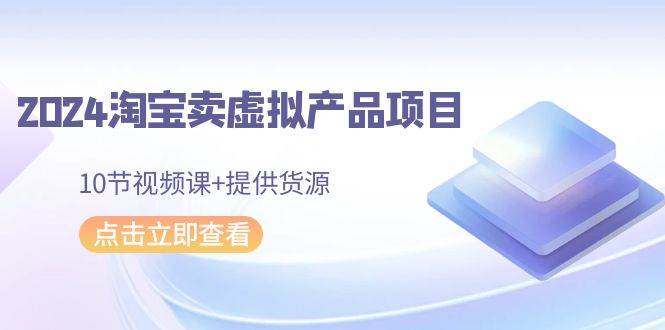 2024淘宝卖虚拟产品项目

10节视频课+提供货源

点击立即查看